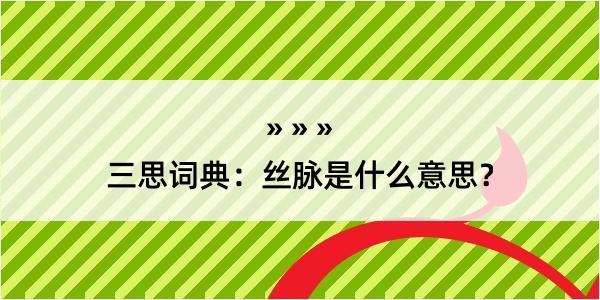 » » »
三思词典：丝脉是什么意思？